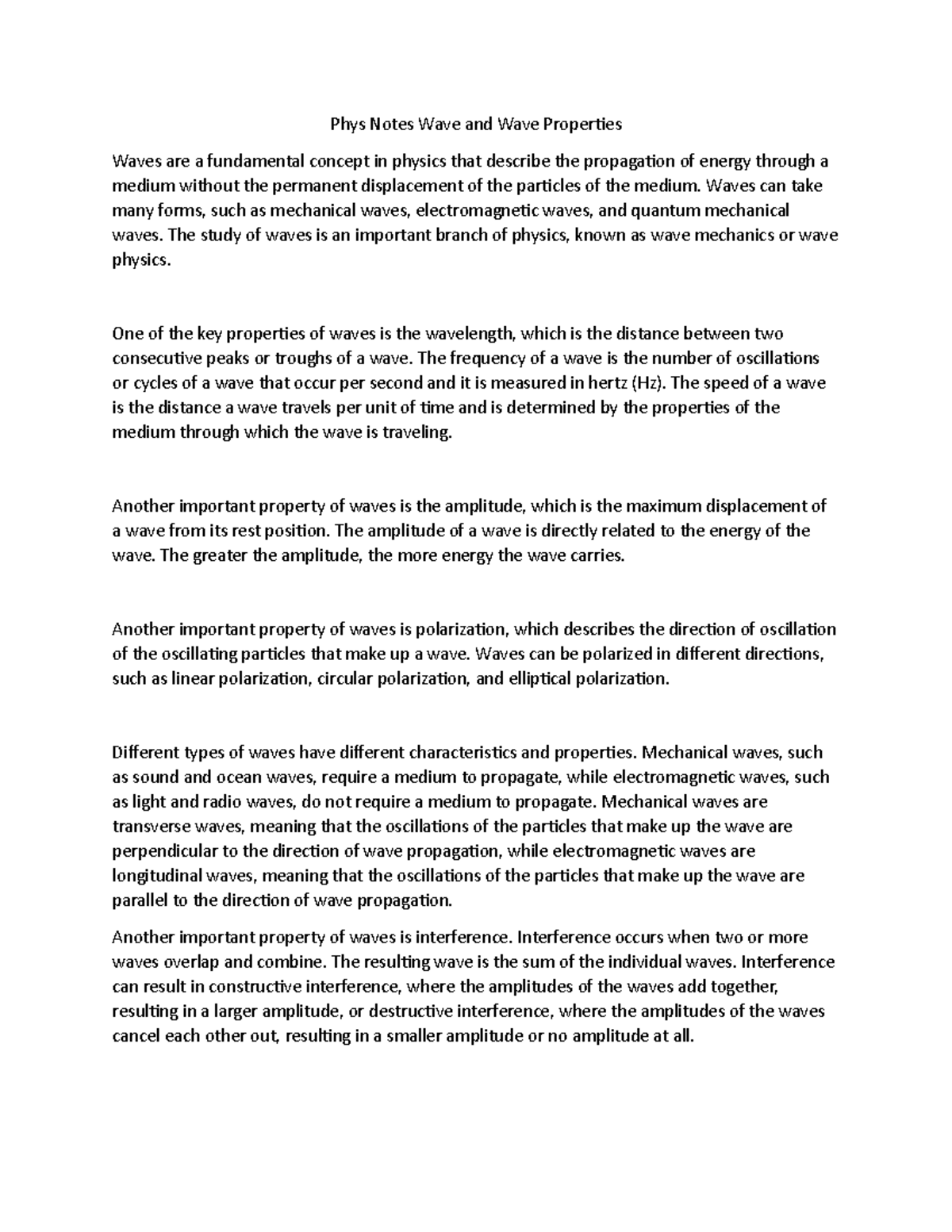 Phys Notes Wave and Wave Properties

Waves are a fundamental concept in physics that describe the propagation of energy through a medium without the permanent displacement of the particles of the medium. Waves can take many forms, such as mechanical waves, electromagnetic waves, and quantum mechanical waves. The study of waves is an important branch of physics, known as wave mechanics or wave physics.

One of the key properties of waves is the wavelength, which is the distance between two consecutive peaks or troughs of a wave. The frequency of a wave is the number of oscillations or cycles of a wave that occur per second and it is measured in hertz (Hz). The speed of a wave is the distance a wave travels per unit of time and is determined by the properties of the medium through which the wave is traveling.

Another important property of waves is the amplitude, which is the maximum displacement of a wave from its rest position. The amplitude of a wave is directly related to the energy of the wave. The greater the amplitude, the more energy the wave carries.

Another important property of waves is polarization, which describes the direction of oscillation of the oscillating particles that make up a wave. Waves can be polarized in different directions, such as linear polarization, circular polarization, and elliptical polarization.

Different types of waves have different characteristics and properties. Mechanical waves, such as sound and ocean waves, require a medium to propagate, while electromagnetic waves, such as light and radio waves, do not require a medium to propagate. Mechanical waves are transverse waves, meaning that the oscillations of the particles that make up the wave are perpendicular to the direction of wave propagation, while electromagnetic waves are longitudinal waves, meaning that the oscillations of the particles that make up the wave are parallel to the direction of wave propagation.

Another important property of waves is interference. Interference occurs when two or more waves overlap and combine. The resulting wave is the sum of the individual waves. Interference can result in constructive interference, where the amplitudes of the waves add together, resulting in a larger amplitude, or destructive interference, where the amplitudes of the waves cancel each other out, resulting in a smaller amplitude or no amplitude at all.